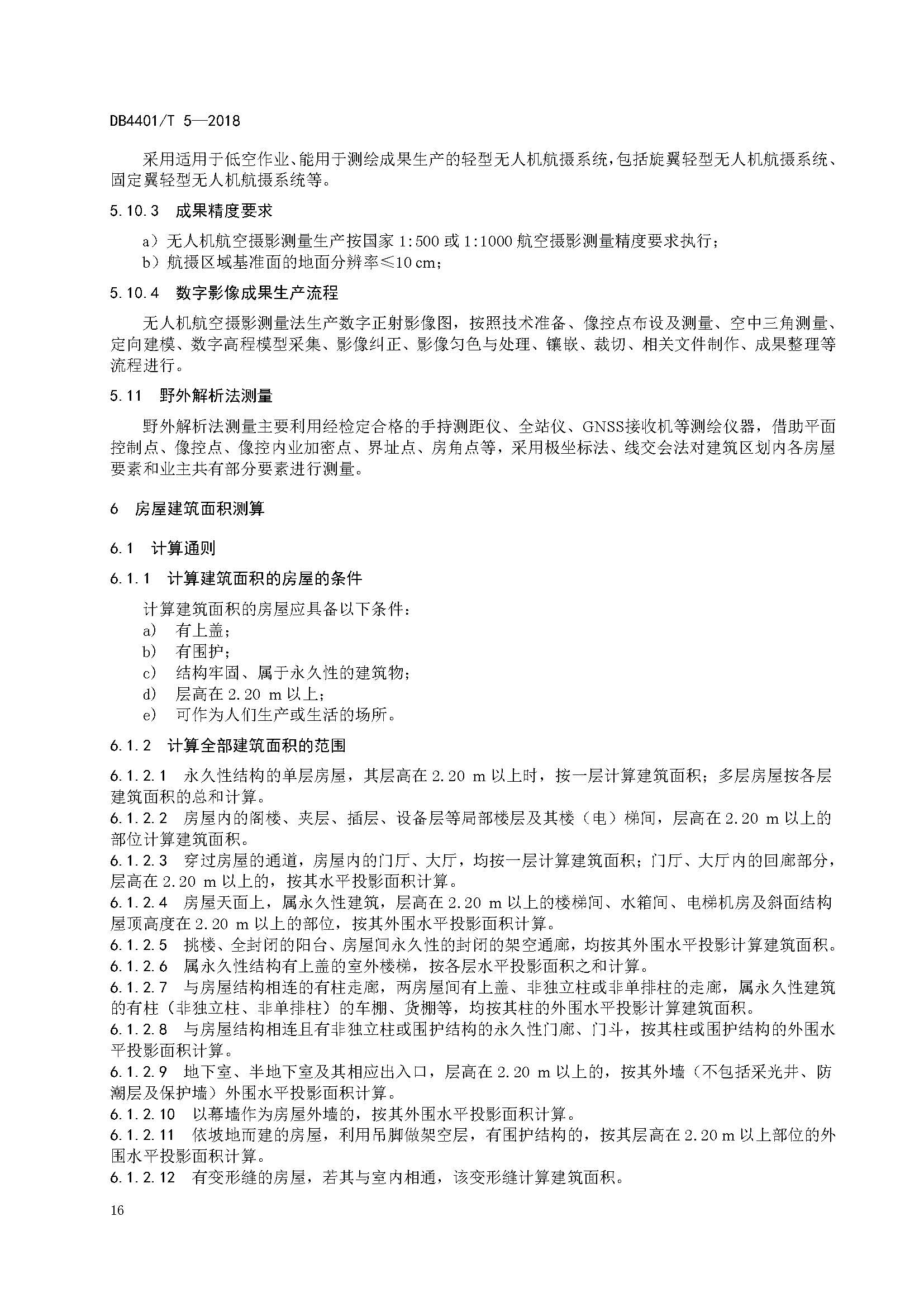 DB4401/T 5—2018

采用适用于低空作业、能用于测绘成果生产的轻型无人机航摄系统，包括旋翼轻型无人机航摄系统、固定翼轻型无人机航摄系统等。

5.10.3 成果精度要求

a）无人机航空摄影测量生产按国家 1:500 或 1:1000 航空摄影测量精度要求执行；
b）航摄区域基准面的地面分辨率≤10 cm；

5.10.4 数字影像成果生产流程

无人机航空摄影测量法生产数字正射影像图，按照技术准备、像控点布设及测量、空中三角测量、定向建模、数字高程模型采集、影像纠正、影像匀色与处理、镶嵌、裁切、相关文件制作、成果整理等流程进行。

5.11 野外解析法测量

野外解析法测量主要利用经检定合格的手持测距仪、全站仪、GNSS接收机等测绘仪器，借助平面控制点、像控点、像控内业加密点、界址点、房角点等，采用极坐标法、线交会法对建筑区划内各房屋要素和业主共有部分要素进行测量。

6 房屋建筑面积测算

6.1 计算通则

6.1.1 计算建筑面积的房屋的条件

计算建筑面积的房屋应具备以下条件：
a） 有上盖；
b） 有围护；
c） 结构牢固、属于永久性的建筑物；
d） 层高在 2.20 m 以上；
e） 可作为人们生产或生活的场所。

6.1.2 计算全部建筑面积的范围

6.1.2.1 永久性结构的单层房屋，其层高在 2.20 m 以上时，按一层计算建筑面积；多层房屋按各层建筑面积的总和计算。
6.1.2.2 房屋内的阁楼、夹层、插层、设备层等局部楼层及其楼（电）梯间，层高在 2.20 m 以上的部位计算建筑面积。
6.1.2.3 穿过房屋的通道，房屋内的门厅、大厅，均按一层计算建筑面积；门厅、大厅内的回廊部分，层高在 2.20 m 以上的，按其水平投影面积计算。
6.1.2.4 房屋天面上，属永久性建筑，层高在 2.20 m 以上的楼梯间、水箱间、电梯机房及斜面结构屋顶高度在 2.20 m 以上的部位，按其外围水平投影面积计算。
6.1.2.5 挑楼、全封闭的阳台、房屋间永久性的封闭的架空通廊，均按其外围水平投影计算建筑面积。
6.1.2.6 属永久性结构有上盖的室外楼梯，按各层水平投影面积之和计算。
6.1.2.7 与房屋结构相连的有柱走廊，两房屋间有上盖、非独立柱或非单排柱的走廊，属永久性建筑的有柱（非独立柱、非单排柱）的车棚、货棚等，均按其柱的外围水平投影计算建筑面积。
6.1.2.8 与房屋结构相连且有非独立柱或围护结构的永久性门廊、门斗，按其柱或围护结构的外围水平投影面积计算。
6.1.2.9 地下室、半地下室及其相应出入口，层高在 2.20 m 以上的，按其外墙（不包括采光井、防潮层及保护墙）外围水平投影面积计算。
6.1.2.10 以幕墙作为房屋外墙的，按其外围水平投影面积计算。
6.1.2.11 依坡地而建的房屋，利用吊脚做架空层，有围护结构的，按其层高在 2.20 m 以上部位的外围水平投影面积计算。
6.1.2.12 有变形缝的房屋，若其与室内相通，该变形缝计算建筑面积。

16